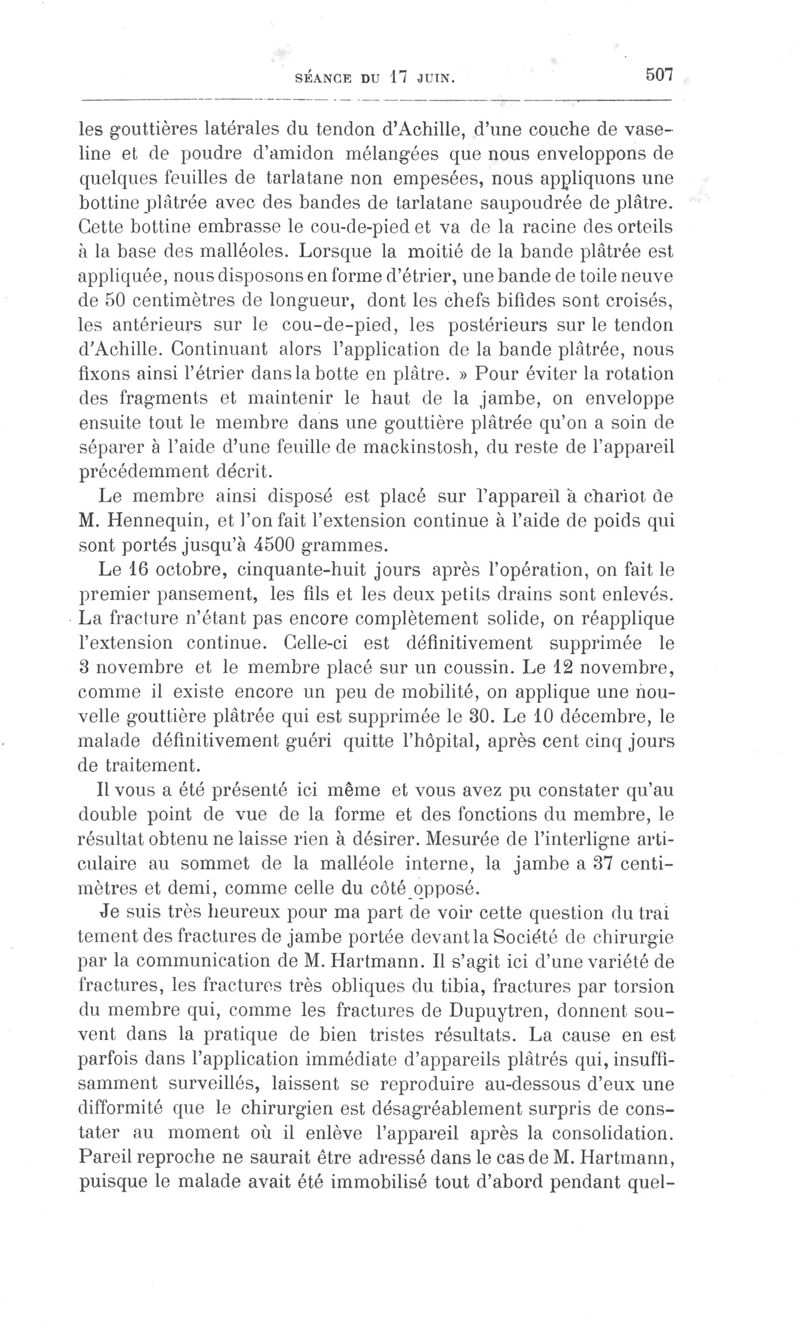 SÉANCE DU 17 JUIN. 507

les gouttières latérales du tendon d'Achille, d'une couche de vaseline et de poudre d'amidon mélangées que nous enveloppons de quelques feuilles de tarlatane non empesées, nous appliquons une bottine plâtrée avec des bandes de tarlatane saupoudrée de plâtre. Cette bottine embrasse le cou-de-pied et va de la racine des orteils à la base des malléoles. Lorsque la moitié de la bande plâtrée est appliquée, nous disposons en forme d'étrier, une bande de toile neuve de 50 centimètres de longueur, dont les chefs bifides sont croisés, les antérieurs sur le cou-de-pied, les postérieurs sur le tendon d'Achille. Continuant alors l'application de la bande plâtrée, nous fixons ainsi l'étrier dans la botte en plâtre. » Pour éviter la rotation des fragments et maintenir le haut de la jambe, on enveloppe ensuite tout le membre dans une gouttière plâtrée qu'on a soin de séparer à l'aide d'une feuille de mackinstosh, du reste de l'appareil précédemment décrit.

Le membre ainsi disposé est placé sur l'appareil à chariot de M. Hennequin, et l'on fait l'extension continue à l'aide de poids qui sont portés jusqu'à 4500 grammes.

Le 16 octobre, cinquante-huit jours après l'opération, on fait le premier pansement, les fils et les deux petits drains sont enlevés. La fracture n'étant pas encore complètement solide, on réapplique l'extension continue. Celle-ci est définitivement supprimée le 3 novembre et le membre placé sur un coussin. Le 12 novembre, comme il existe encore un peu de mobilité, on applique une nouvelle gouttière plâtrée qui est supprimée le 30. Le 10 décembre, le malade définitivement guéri quitte l'hôpital, après cent cinq jours de traitement.

Il vous a été présenté ici même et vous avez pu constater qu'au double point de vue de la forme et des fonctions du membre, le résultat obtenu ne laisse rien à désirer. Mesurée de l'interligne articulaire au sommet de la malléole interne, la jambe a 37 centimètres et demi, comme celle du côté opposé.

Je suis très heureux pour ma part de voir cette question du traitement des fractures de jambe portée devant la Société de chirurgie par la communication de M. Hartmann. Il s'agit ici d'une variété de fractures, les fractures très obliques du tibia, fractures par torsion du membre qui, comme les fractures de Dupuytren, donnent souvent dans la pratique de bien tristes résultats. La cause en est parfois dans l'application immédiate d'appareils plâtrés qui, insuffisamment surveillés, laissent se reproduire au-dessous d'eux une difformité que le chirurgien est désagréablement surpris de constater au moment où il enlève l'appareil après la consolidation. Pareil reproche ne saurait être adressé dans le cas de M. Hartmann, puisque le malade avait été immobilisé tout d'abord pendant quel-